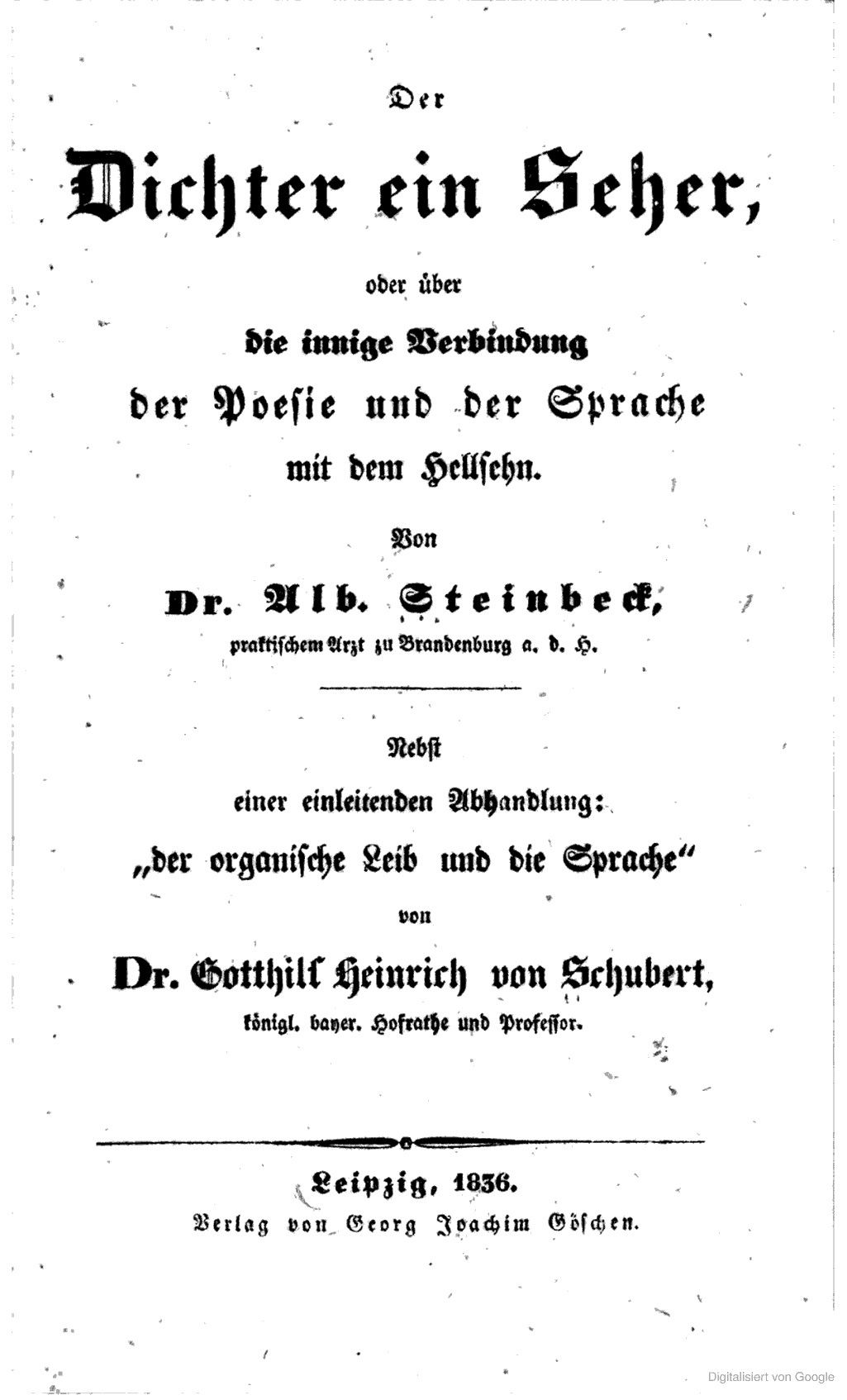 Der

Dichter ein Seher,

oder über

die innige Verbindung der Poesie und der Sprache mit dem Hellsehn.

Von

Dr. Alb. Steinbeck,

praktischem Arzt zu Brandenburg a. d. H.

Nebst einer einleitenden Abhandlung: „der organische Leib und die Sprache“ von

Dr. Gotthilf Heinrich von Schubert,

königl. bayer. Hofrathe und Professor.

Leipzig, 1836.

Verlag von Georg Joachim Göschen.

Digitalisiert von Google